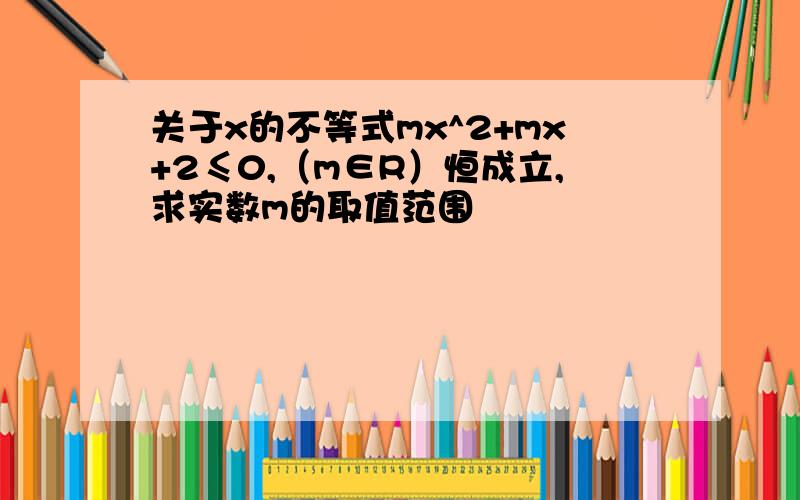 关于x的不等式mx^2+mx+2≤0,（m∈R）恒成立,求实数m的取值范围